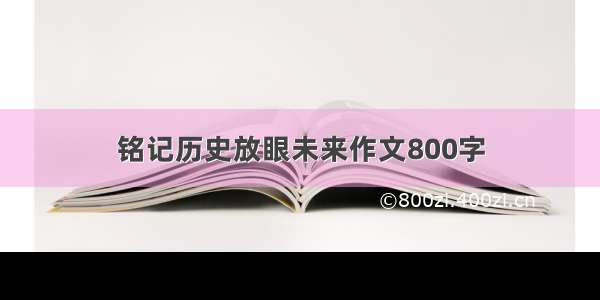 铭记历史放眼未来作文800字

©800zi.400zi.cn